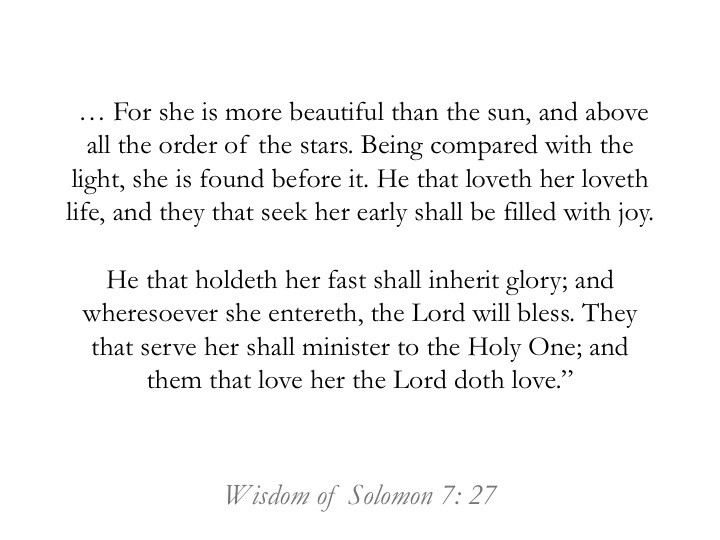 … For she is more beautiful than the sun, and above all the order of the stars. Being compared with the light, she is found before it. He that loveth her loveth life, and they that seek her early shall be filled with joy.

He that holdeth her fast shall inherit glory; and wheresoever she entereth, the Lord will bless. They that serve her shall minister to the Holy One; and them that love her the Lord doth love.”

Wisdom of Solomon 7: 27